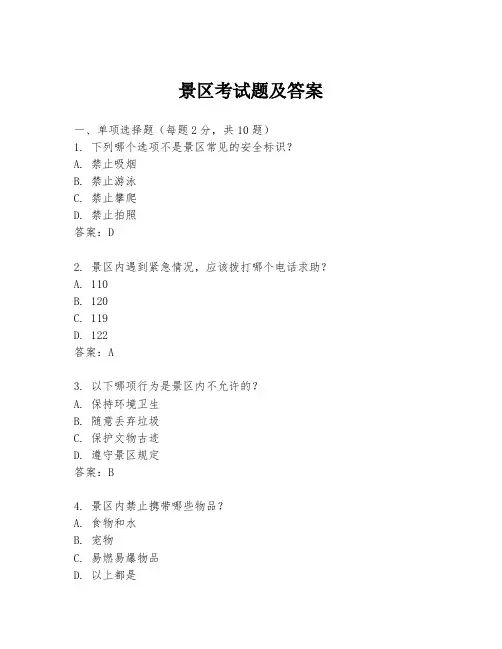 景区考试题及答案

一、单项选择题（每题2分，共10题）

1. 下列哪个选项不是景区常见的安全标识？

A. 禁止吸烟

B. 禁止游泳

C. 禁止攀爬

D. 禁止拍照

答案：D

2. 景区内遇到紧急情况，应该拨打哪个电话求助？

A. 110

B. 120

C. 119

D. 122

答案：A

3. 以下哪项行为是景区内不允许的？

A. 保持环境卫生

B. 随意丢弃垃圾

C. 保护文物古迹

D. 遵守景区规定

答案：B

4. 景区内禁止携带哪些物品？

A. 食物和水

B. 宠物

C. 易燃易爆物品

D. 以上都是